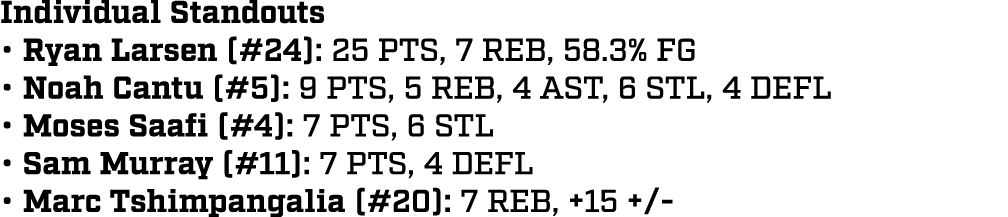 Individual Standouts
• Ryan Larsen (#24): 25 PTS, 7 REB, 58.3% FG
• Noah Cantu (#5): 9 PTS, 5 REB, 4 AST, 6 STL, 4 DEFL
• Moses Saafi (#4): 7 PTS, 6 STL
• Sam Murray (#11): 7 PTS, 4 DEFL
• Marc Tshimpangalia (#20): 7 REB, +15 +/-